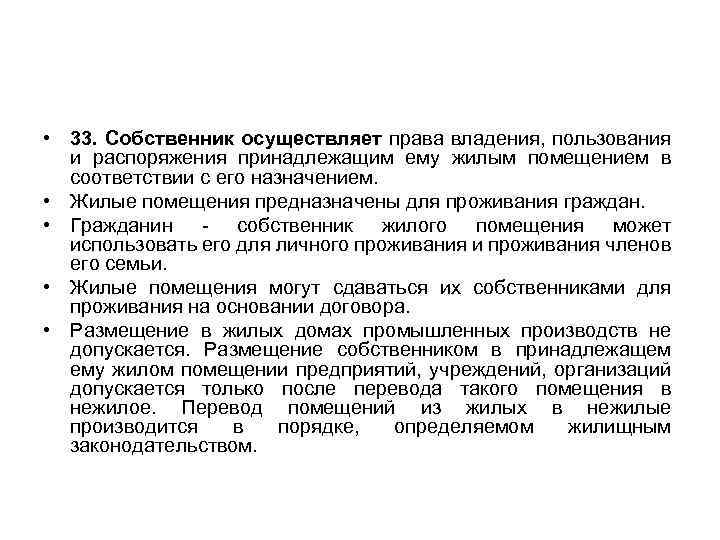 • 33. Собственник осуществляет права владения, пользования и распоряжения принадлежащим ему жилым помещением в соответствии с его назначением.

• Жилые помещения предназначены для проживания граждан.

• Гражданин - собственник жилого помещения может использовать его для личного проживания и проживания членов его семьи.

• Жилые помещения могут сдаваться их собственниками для проживания на основании договора.

• Размещение в жилых домах промышленных производств не допускается. Размещение собственником в принадлежащем ему жилом помещении предприятий, учреждений, организаций допускается только после перевода такого помещения в нежилое. Перевод помещений из жилых в нежилые производится в порядке, определяемом жилищным законодательством.